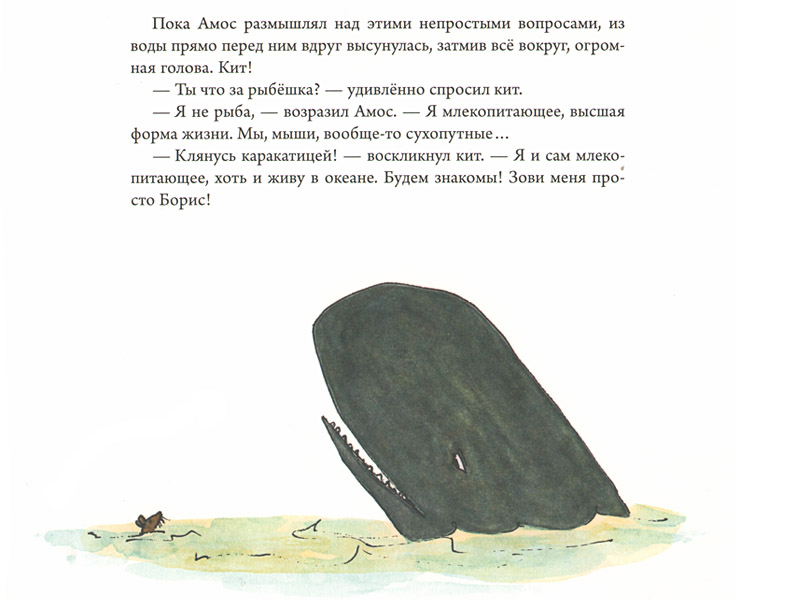 Пока Амос размышлял над этими непростыми вопросами, из воды прямо перед ним вдруг высунулась, затмив всё вокруг, огромная голова. Кит!

— Ты что за рыбёшка? — удивлённо спросил кит.

— Я не рыба, — возразил Амос. — Я млекопитающее, высшая форма жизни. Мы, мыши, вообще-то сухопутные...

— Клянусь каракатицей! — воскликнул кит. — Я и сам млекопитающее, хоть и живу в океане. Будем знакомы! Зови меня просто Борис!